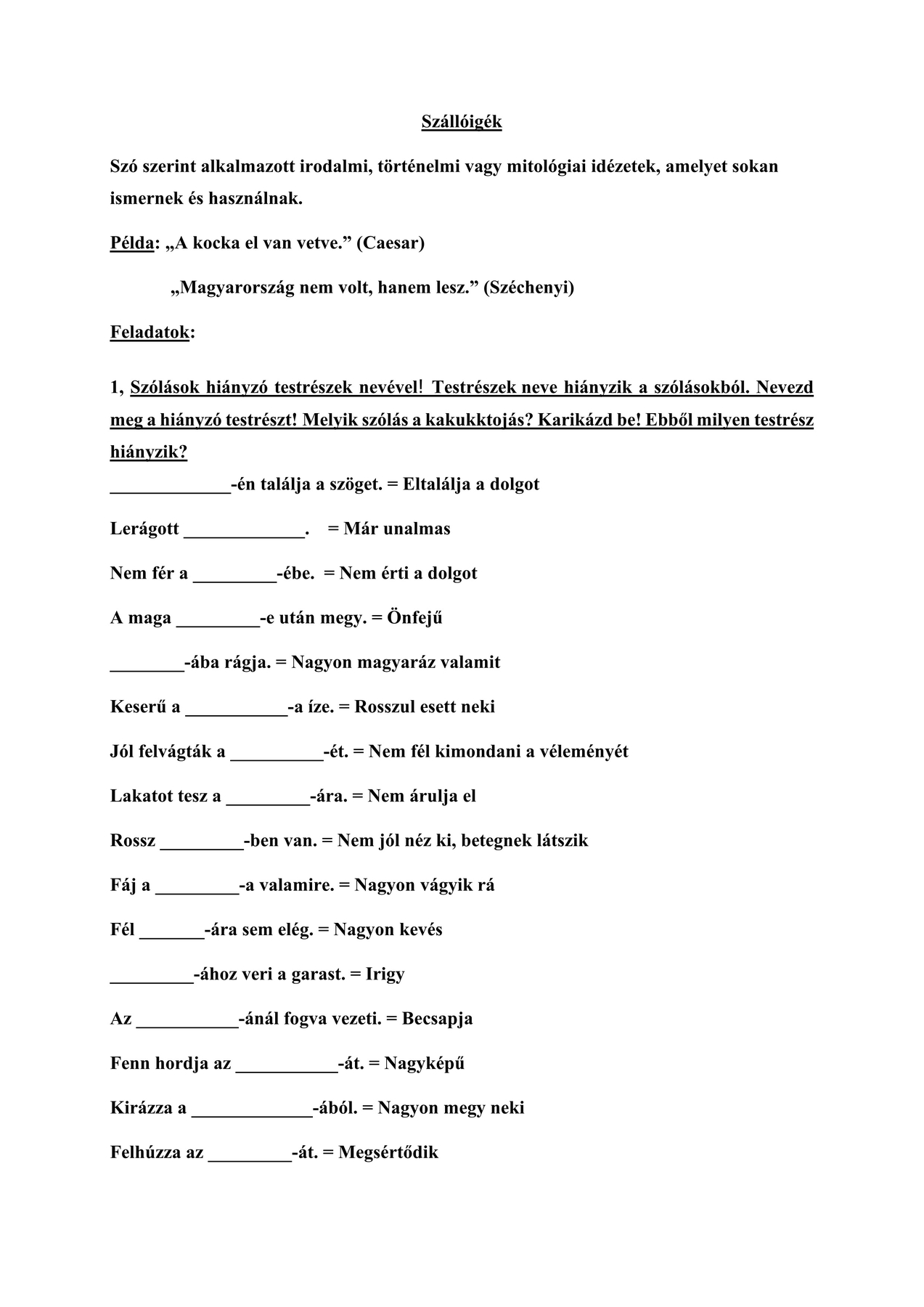 Szállóigék

Szó szerint alkalmazott irodalmi, történelmi vagy mitológiai idézetek, amelyet sokan ismernek és használnak.

Példa: „A kocka el van vetve.” (Caesar)

„Magyarország nem volt, hanem lesz.” (Széchenyi)

Feladatok:

1, Szólások hiányzó testrészek nevével! Testrészek neve hiányzik a szólásokból. Nevezd meg a hiányzó testrészt! Melyik szólás a kakukktojás? Karikázd be! Ebből milyen testrész hiányzik?

_____________-én találja a szöget. = Eltalálja a dolgot

Lerágott _____________. = Már unalmas

Nem fér a _________-ébe. = Nem érti a dolgot

A maga _________-e után megy. = Önfejű

________-ába rágja. = Nagyon magyaráz valamit

Keserű a ___________-a íze. = Rosszul esett neki

Jól felvágták a __________-ét. = Nem fél kimondani a véleményét

Lakatot tesz a _________-ára. = Nem árulja el

Rossz _________-ben van. = Nem jól néz ki, betegnek látszik

Fáj a _________-a valamire. = Nagyon vágyik rá

Fél _______-ára sem elég. = Nagyon kevés

_________-ához veri a garast. = Irigy

Az ___________-ánál fogva vezeti. = Becsapja

Fenn hordja az ___________-át. = Nagyképű

Kirázza a _____________-ából. = Nagyon megy neki

Felhúzza az _________-át. = Megsértődik